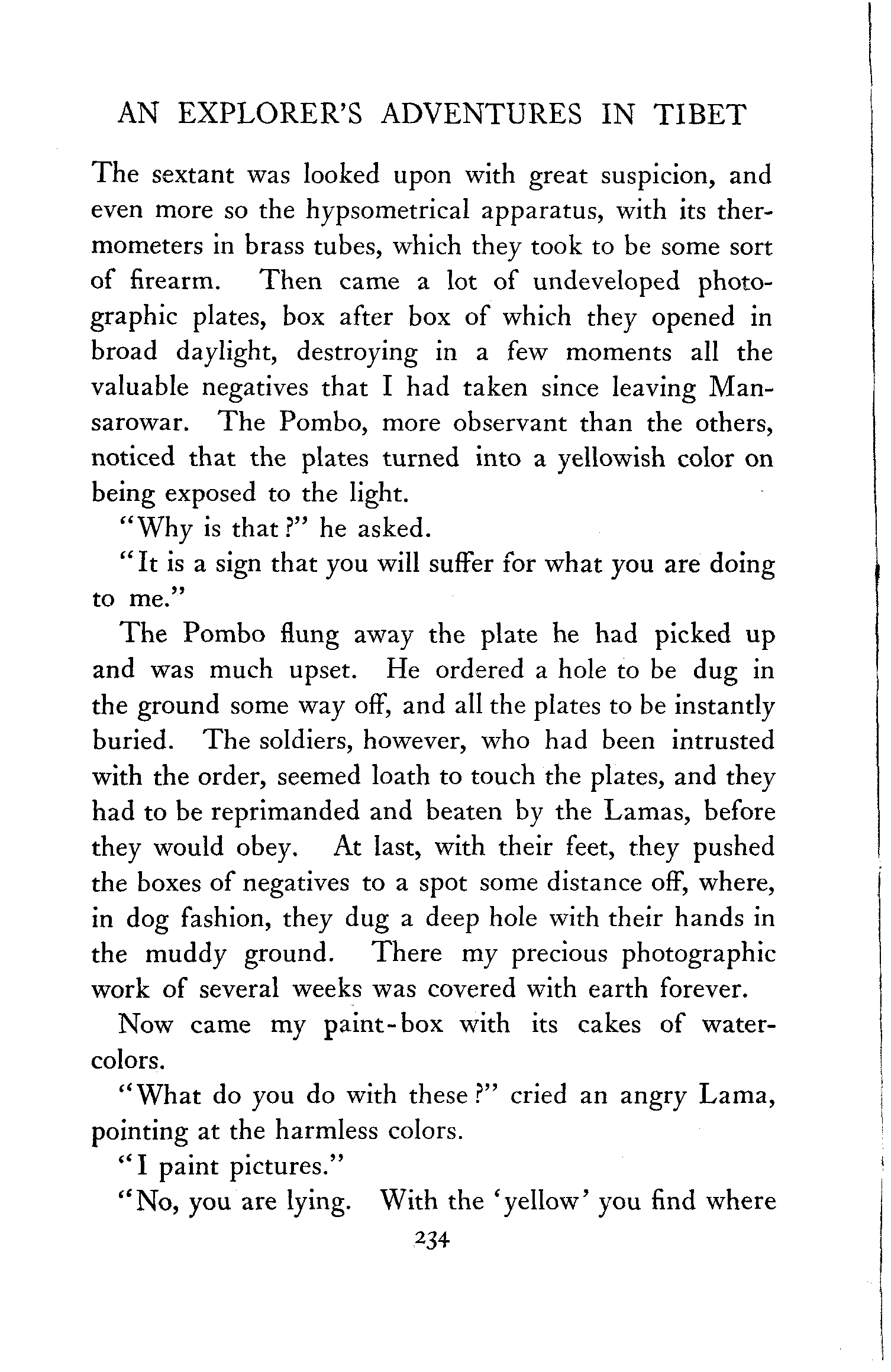 AN EXPLORER'S ADVENTURES IN TIBET

The sextant was looked upon with great suspicion, and even more so the hypsometrical apparatus, with its thermometers in brass tubes, which they took to be some sort of firearm. Then came a lot of undeveloped photographic plates, box after box of which they opened in broad daylight, destroying in a few moments all the valuable negatives that I had taken since leaving Mansarowar. The Pombo, more observant than the others, noticed that the plates turned into a yellowish color on being exposed to the light.

"Why is that?" he asked.

"It is a sign that you will suffer for what you are doing to me."

The Pombo flung away the plate he had picked up and was much upset. He ordered a hole to be dug in the ground some way off, and all the plates to be instantly buried. The soldiers, however, who had been intrusted with the order, seemed loath to touch the plates, and they had to be reprimanded and beaten by the Lamas, before they would obey. At last, with their feet, they pushed the boxes of negatives to a spot some distance off, where, in dog fashion, they dug a deep hole with their hands in the muddy ground. There my precious photographic work of several weeks was covered with earth forever.

Now came my paint-box with its cakes of water-colors.

"What do you do with these?" cried an angry Lama, pointing at the harmless colors.

"I paint pictures."

"No, you are lying. With the 'yellow' you find where

234